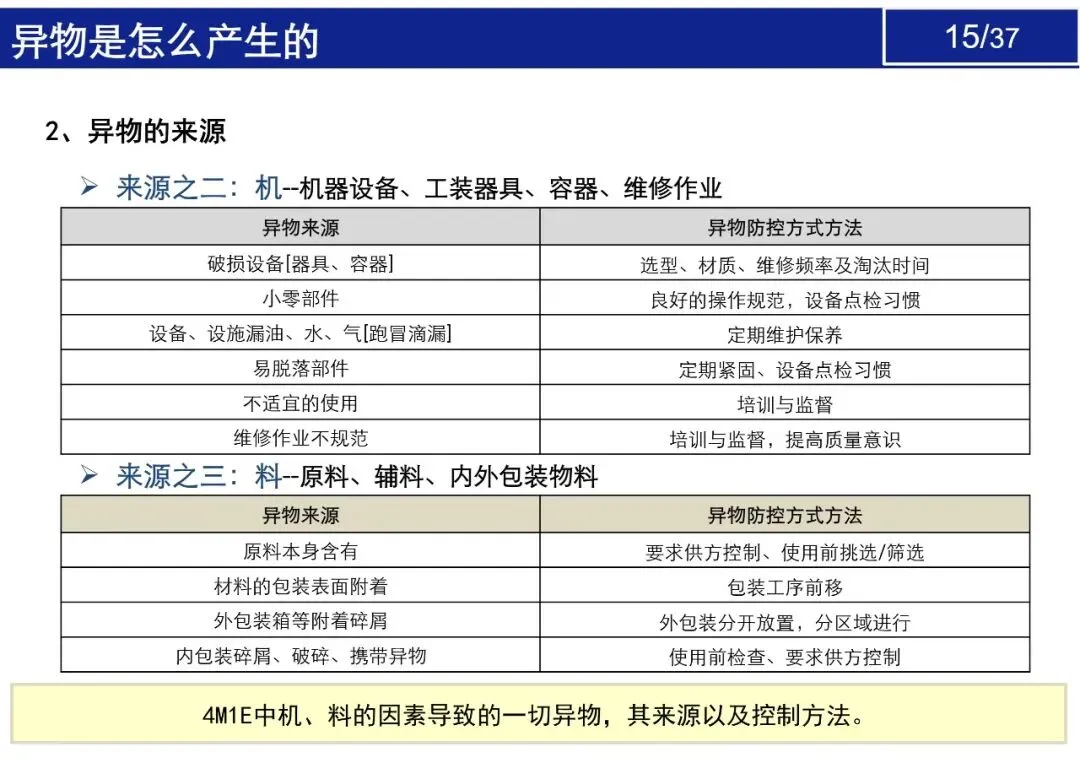 异物是怎么产生的

15/37

2、异物的来源

➢ 来源之二：机--机器设备、工装器具、容器、维修作业

| 异物来源 | 异物防控方式方法 |
|---|---|
| 破损设备[器具、容器] | 选型、材质、维修频率及淘汰时间 |
| 小零部件 | 良好的操作规范，设备点检习惯 |
| 设备、设施漏油、水、气[跑冒滴漏] | 定期维护保养 |
| 易脱落部件 | 定期紧固、设备点检习惯 |
| 不适宜的使用 | 培训与监督 |
| 维修作业不规范 | 培训与监督，提高质量意识 |

➢ 来源之三：料--原料、辅料、内外包装物料

| 异物来源 | 异物防控方式方法 |
|---|---|
| 原料本身含有 | 要求供方控制、使用前挑选/筛选 |
| 材料的包装表面附着 | 包装工序前移 |
| 外包装箱等附着碎屑 | 外包装分开放置，分区域进行 |
| 内包装碎屑、破碎、携带异物 | 使用前检查、要求供方控制 |

4M1E中机、料的因素导致的一切异物，其来源以及控制方法。